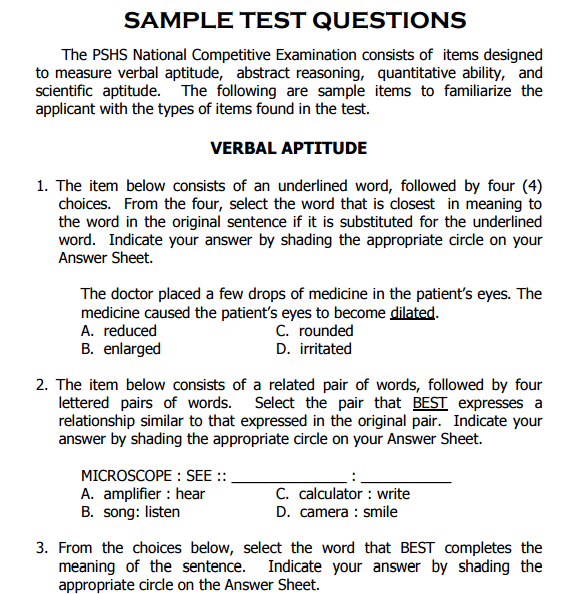 SAMPLE TEST QUESTIONS

The PSHS National Competitive Examination consists of items designed to measure verbal aptitude, abstract reasoning, quantitative ability, and scientific aptitude. The following are sample items to familiarize the applicant with the types of items found in the test.

VERBAL APTITUDE

1. The item below consists of an underlined word, followed by four (4) choices. From the four, select the word that is closest in meaning to the word in the original sentence if it is substituted for the underlined word. Indicate your answer by shading the appropriate circle on your Answer Sheet.

The doctor placed a few drops of medicine in the patient's eyes. The medicine caused the patient's eyes to become dilated.
A. reduced
B. enlarged
C. rounded
D. irritated

2. The item below consists of a related pair of words, followed by four lettered pairs of words. Select the pair that BEST expresses a relationship similar to that expressed in the original pair. Indicate your answer by shading the appropriate circle on your Answer Sheet.

MICROSCOPE : SEE :: ______________ : __________
A. amplifier : hear
B. song: listen
C. calculator : write
D. camera : smile

3. From the choices below, select the word that BEST completes the meaning of the sentence. Indicate your answer by shading the appropriate circle on the Answer Sheet.